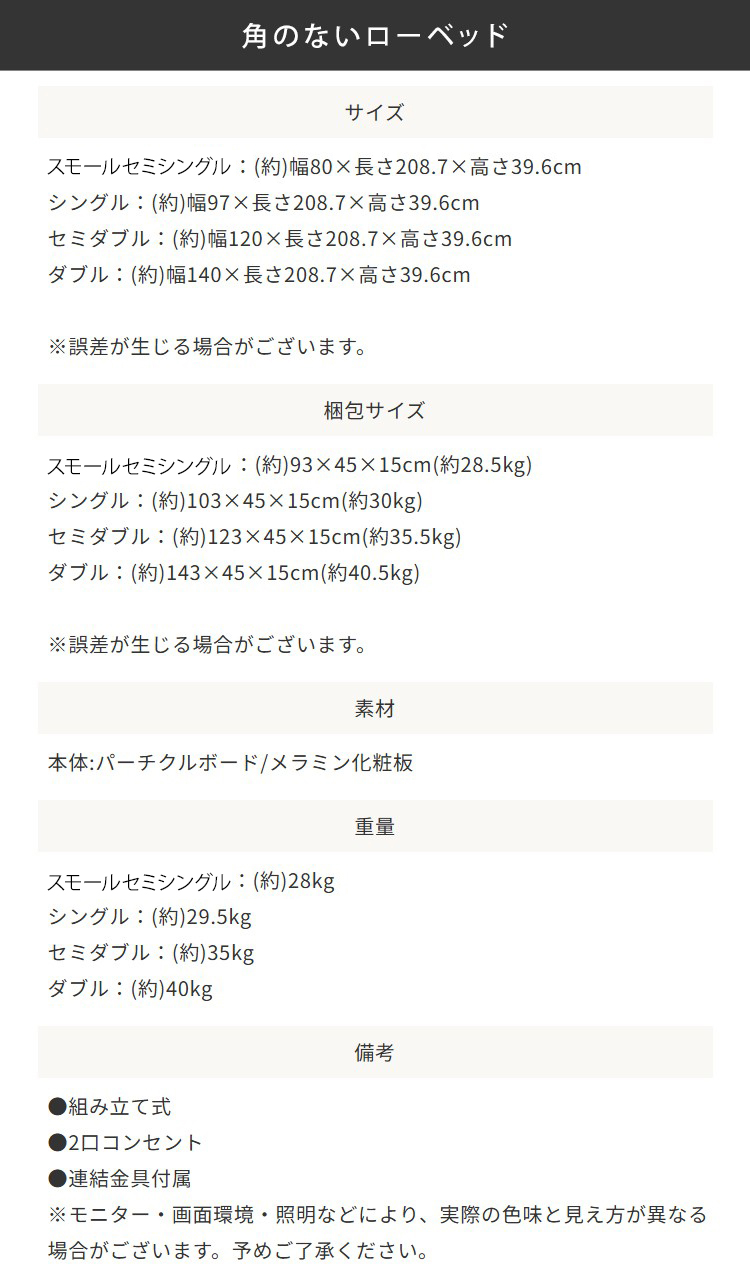 角のないローベッド

サイズ

スモールセミシングル：(約)幅80×長さ208.7×高さ39.6cm
シングル：(約)幅97×長さ208.7×高さ39.6cm
セミダブル：(約)幅120×長さ208.7×高さ39.6cm
ダブル：(約)幅140×長さ208.7×高さ39.6cm

※誤差が生じる場合がございます。

梱包サイズ

スモールセミシングル：(約)93×45×15cm(約28.5kg)
シングル：(約)103×45×15cm(約30kg)
セミダブル：(約)123×45×15cm(約35.5kg)
ダブル：(約)143×45×15cm(約40.5kg)

※誤差が生じる場合がございます。

素材

本体:パーチクルボード/メラミン化粧板

重量

スモールセミシングル：(約)28kg
シングル：(約)29.5kg
セミダブル：(約)35kg
ダブル：(約)40kg

備考

●組み立て式
●2口コンセント
●連結金具付属
※モニター・画面環境・照明などにより、実際の色味と見え方が異なる場合がございます。予めご了承ください。